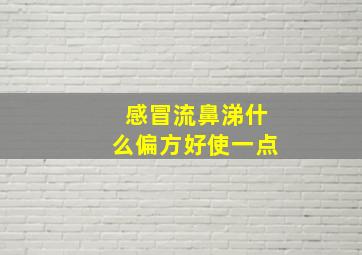 感冒流鼻涕什么偏方好使一点